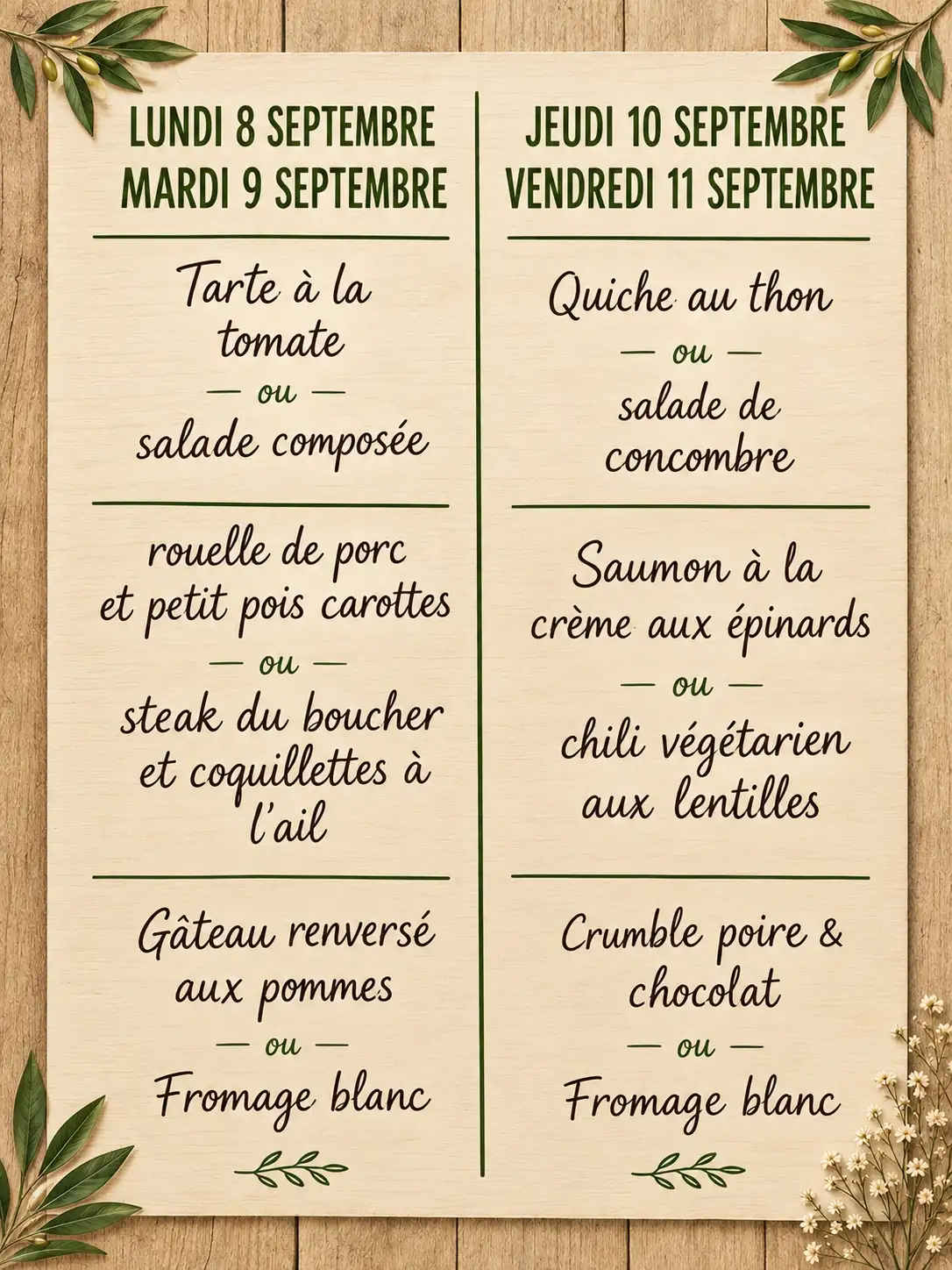 LUNDI 8 SEPTEMBRE
MARDI 9 SEPTEMBRE

Tarte à la tomate
— ou —
salade composée

rouelle de porc et petit pois carottes
— ou —
steak du boucher et coquillettes à l'ail

Gâteau renversé aux pommes
— ou —
Fromage blanc

JEUDI 10 SEPTEMBRE
VENDREDI 11 SEPTEMBRE

Quiche au thon
— ou —
salade de concombre

Saumon à la crème aux épinards
— ou —
chili végétarien aux lentilles

Crumble poire & chocolat
— ou —
Fromage blanc